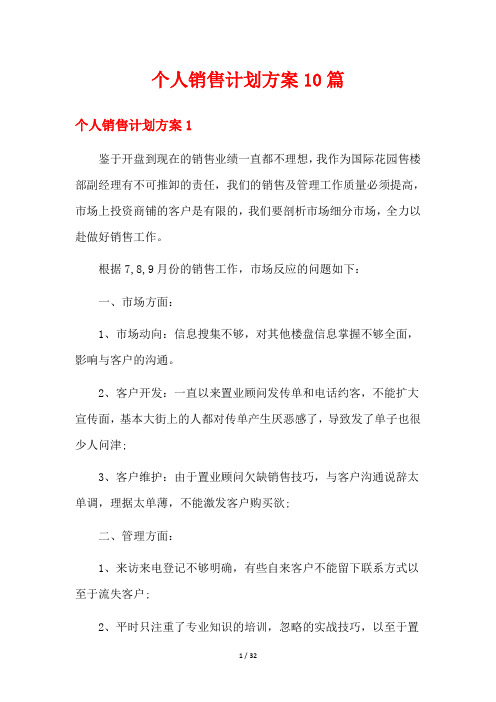 个人销售计划方案10篇

个人销售计划方案1

鉴于开盘到现在的销售业绩一直都不理想，我作为国际花园售楼部副经理有不可推卸的责任，我们的销售及管理工作质量必须提高，市场上投资商铺的客户是有限的，我们要剖析市场细分市场，全力以赴做好销售工作。

根据7,8,9月份的销售工作，市场反应的问题如下：

一、市场方面：

1、市场动向：信息搜集不够，对其他楼盘信息掌握不够全面，影响与客户的沟通。

2、客户开发：一直以来置业顾问发传单和电话约客，不能扩大宣传面，基本大街上的人都对传单产生厌恶感了，导致发了单子也很少人问津；

3、客户维护：由于置业顾问欠缺销售技巧，与客户沟通说辞太单调，理据太单薄，不能激发客户购买欲；

二、管理方面：

1、来访来电登记不够明确，有些自来客户不能留下联系方式以至于流失客户；

2、平时只注重了专业知识的培训，忽略的实战技巧，以至于置

1 / 32